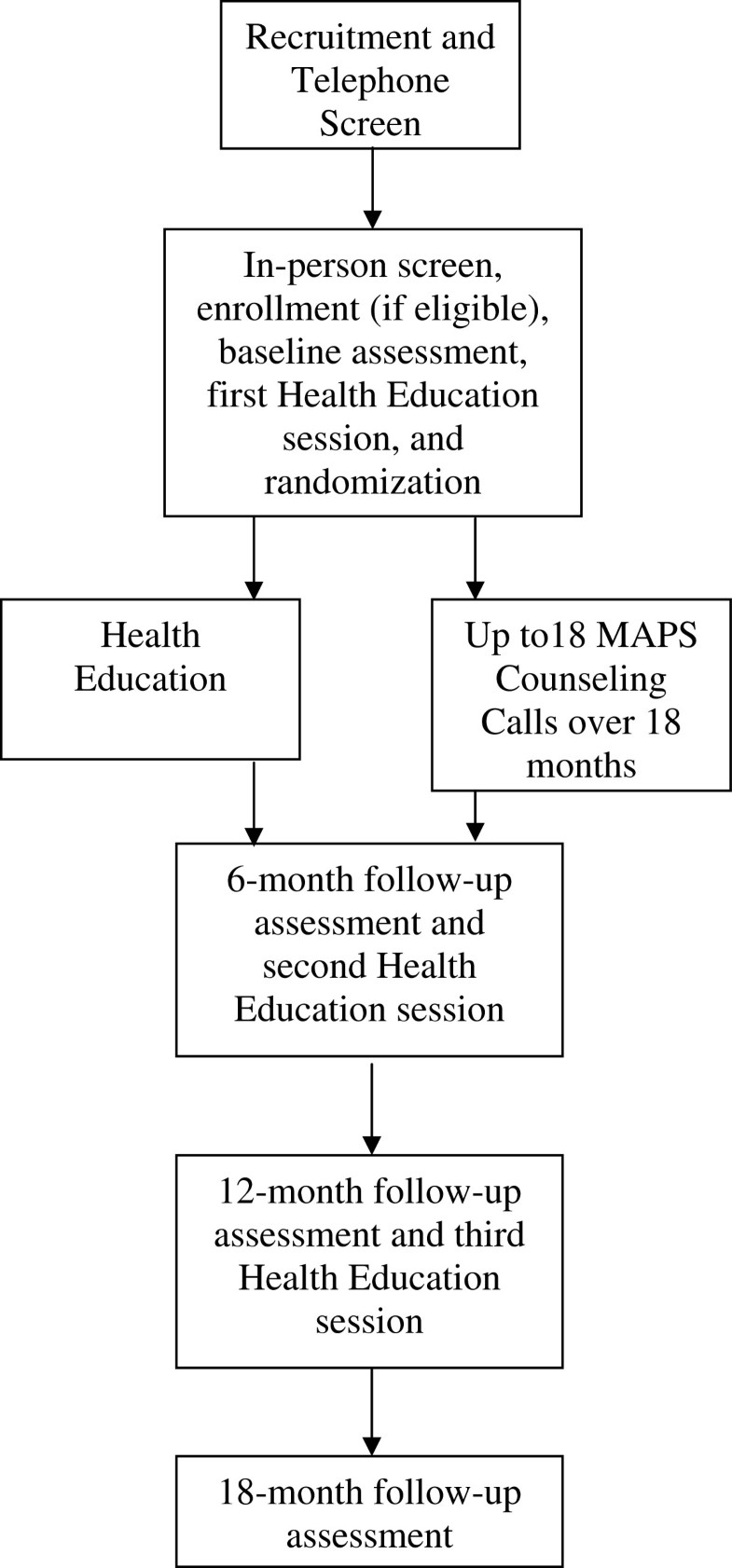 Recruitment and Telephone Screen

In-person screen, enrollment (if eligible), baseline assessment, first Health Education session, and randomization

Health Education

Up to18 MAPS Counseling Calls over 18 months

6-month follow-up assessment and second Health Education session

12-month follow-up assessment and third Health Education session

18-month follow-up assessment